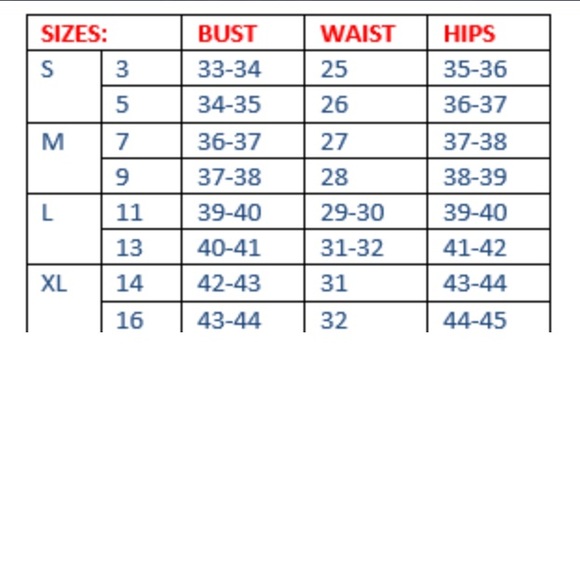 | SIZES: | | BUST | WAIST | HIPS |
|---|---|---|---|---|
| S | 3 | 33-34 | 25 | 35-36 |
| | 5 | 34-35 | 26 | 36-37 |
| M | 7 | 36-37 | 27 | 37-38 |
| | 9 | 37-38 | 28 | 38-39 |
| L | 11 | 39-40 | 29-30 | 39-40 |
| | 13 | 40-41 | 31-32 | 41-42 |
| XL | 14 | 42-43 | 31 | 43-44 |
| | 16 | 43-44 | 32 | 44-45 |